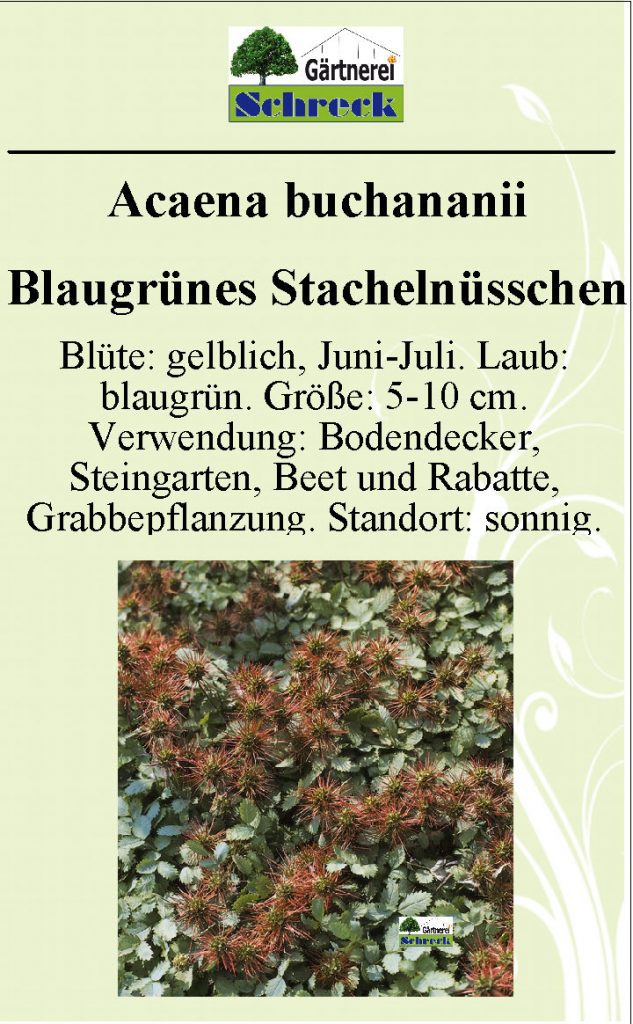 Gärtnerei
Schreck

Acaena buchananii

Blaugrünes Stachelnüsschen

Blüte: gelblich, Juni-Juli. Laub: blaugrün. Größe: 5-10 cm. Verwendung: Bodendecker, Steingarten, Beet und Rabatte, Grabbepflanzung. Standort: sonnig.